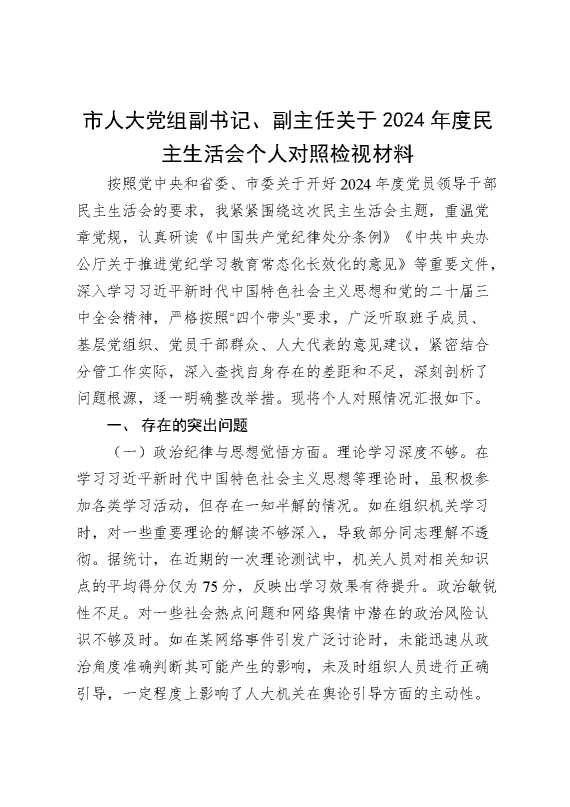 市人大党组副书记、副主任关于2024年度民主生活会个人对照检视材料

按照党中央和省委、市委关于开好2024年度党员领导干部民主生活会的要求，我紧紧围绕这次民主生活会主题，重温党章党规，认真研读《中国共产党纪律处分条例》《中共中央办公厅关于推进党纪学习教育常态化长效化的意见》等重要文件，深入学习习近平新时代中国特色社会主义思想和党的二十届三中全会精神，严格按照"四个带头"要求，广泛听取班子成员、基层党组织、党员干部群众、人大代表的意见建议，紧密结合分管工作实际，深入查找自身存在的差距和不足，深刻剖析了问题根源，逐一明确整改举措。现将个人对照情况汇报如下。

一、存在的突出问题

（一）政治纪律与思想觉悟方面。理论学习深度不够。在学习习近平新时代中国特色社会主义思想等理论时，虽积极参加各类学习活动，但存在一知半解的情况。如在组织机关学习时，对一些重要理论的解读不够深入，导致部分同志理解不透彻。据统计，在近期的一次理论测试中，机关人员对相关知识点的平均得分仅为75分，反映出学习效果有待提升。政治敏锐性不足。对一些社会热点问题和网络舆情中潜在的政治风险认识不够及时。如在某网络事件引发广泛讨论时，未能迅速从政治角度准确判断其可能产生的影响，未及时组织人员进行正确引导，一定程度上影响了人大机关在舆论引导方面的主动性。